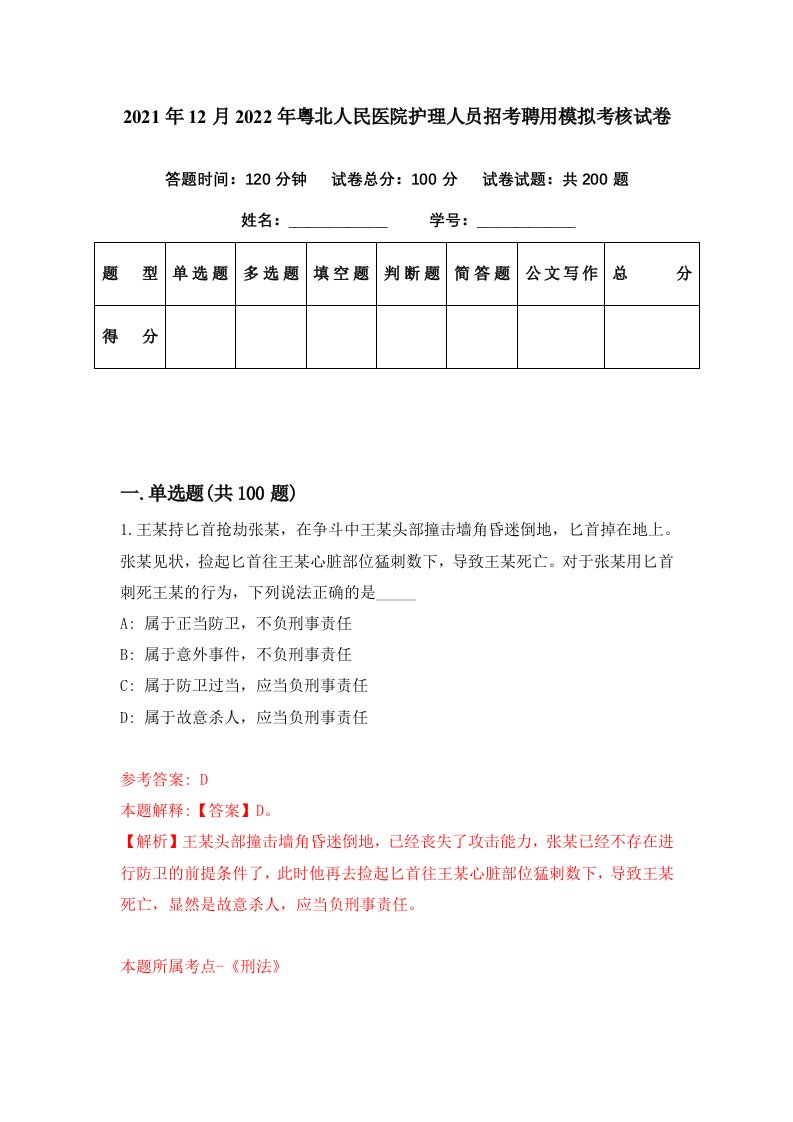 2021年12月2022年粤北人民医院护理人员招考聘用模拟考核试卷

答题时间：120分钟　试卷总分：100分　试卷试题：共200题

姓名：____________　学号：____________

| 题　型 | 单选题 | 多选题 | 填空题 | 判断题 | 简答题 | 公文写作 | 总　分 |
|---|---|---|---|---|---|---|---|
| 得　分 | | | | | | | |

一.单选题(共100题)

1.王某持匕首抢劫张某，在争斗中王某头部撞击墙角昏迷倒地，匕首掉在地上。张某见状，捡起匕首往王某心脏部位猛刺数下，导致王某死亡。对于张某用匕首刺死王某的行为，下列说法正确的是_____

A: 属于正当防卫，不负刑事责任

B: 属于意外事件，不负刑事责任

C: 属于防卫过当，应当负刑事责任

D: 属于故意杀人，应当负刑事责任

参考答案: D

本题解释:【答案】D。

【解析】王某头部撞击墙角昏迷倒地，已经丧失了攻击能力，张某已经不存在进行防卫的前提条件了，此时他再去捡起匕首往王某心脏部位猛刺数下，导致王某死亡，显然是故意杀人，应当负刑事责任。

本题所属考点-《刑法》